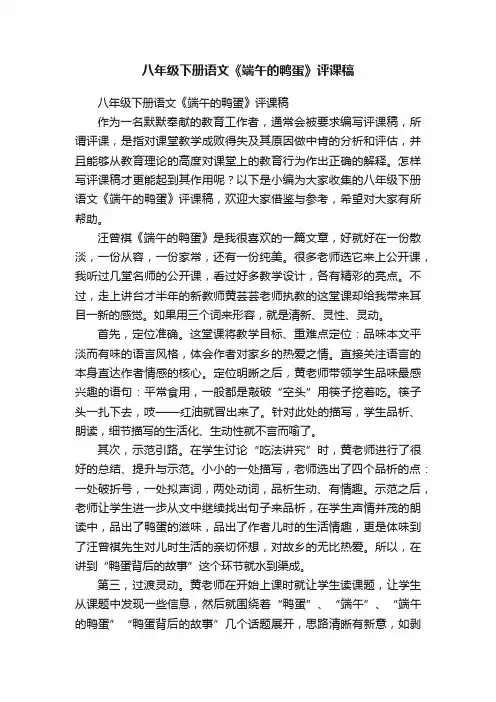 八年级下册语文《端午的鸭蛋》评课稿

八年级下册语文《端午的鸭蛋》评课稿

作为一名默默奉献的教育工作者，通常会被要求编写评课稿，所谓评课，是指对课堂教学成败得失及其原因做中肯的分析和评估，并且能够从教育理论的高度对课堂上的教育行为作出正确的解释。怎样写评课稿才更能起到其作用呢？以下是小编为大家收集的八年级下册语文《端午的鸭蛋》评课稿，欢迎大家借鉴与参考，希望对大家有所帮助。

汪曾祺《端午的鸭蛋》是我很喜欢的一篇文章，好就好在一份散淡，一份从容，一份家常，还有一份纯美。很多老师选它来上公开课，我听过几堂名师的公开课，看过好多教学设计，各有精彩的亮点。不过，走上讲台才半年的新教师黄芸芸老师执教的这堂课却给我带来耳目一新的感觉。如果用三个词来形容，就是清新、灵性、灵动。

首先，定位准确。这堂课将教学目标、重难点定位：品味本文平淡而有味的语言风格，体会作者对家乡的热爱之情。直接关注语言的本身直达作者情感的核心。定位明晰之后，黄老师带领学生品味最感兴趣的语句：平常食用，一般都是敲破“空头”用筷子挖着吃。筷子头一扎下去，吱——红油就冒出来了。针对此处的描写，学生品析、朗读，细节描写的生活化、生动性就不言而喻了。

其次，示范引路。在学生讨论“吃法讲究”时，黄老师进行了很好的总结、提升与示范。小小的一处描写，老师选出了四个品析的点：一处破折号，一处拟声词，两处动词，品析生动、有情趣。示范之后，老师让学生进一步从文中继续找出句子来品析，在学生声情并茂的朗读中，品出了鸭蛋的滋味，品出了作者儿时的生活情趣，更是体味到了汪曾祺先生对儿时生活的亲切怀想，对故乡的无比热爱。所以，在讲到“鸭蛋背后的故事”这个环节就水到渠成。

第三，过渡灵动。黄老师在开始上课时就让学生读课题，让学生从课题中发现一些信息，然后就围绕着“鸭蛋”、“端午”、“端午的鸭蛋”“鸭蛋背后的故事”几个话题展开，思路清晰有新意，如剥